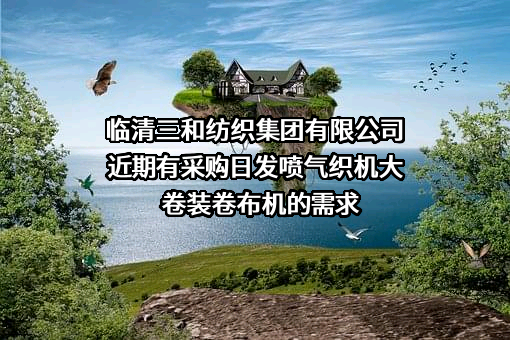 临清三和纺织集团有限公司近期有采购日发喷气织机大卷装卷布机的需求